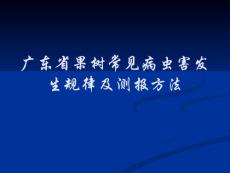 广东省果树常见病虫害发生规律及测报方法